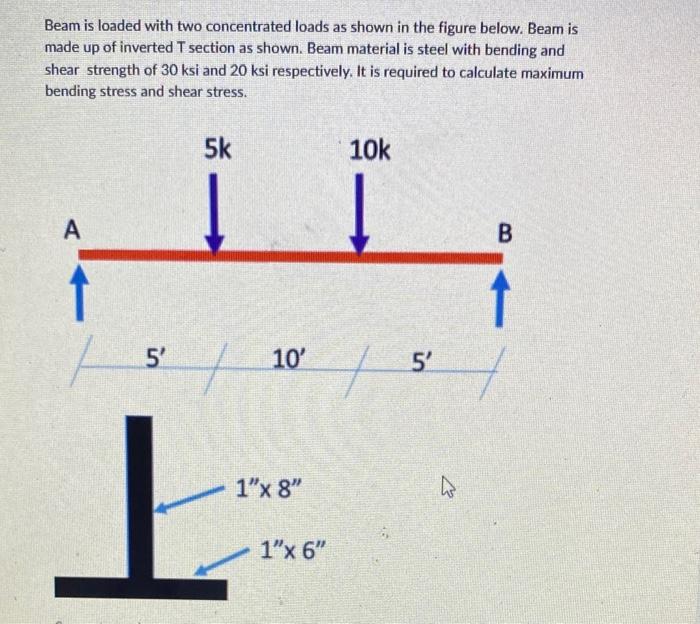 Beam is loaded with two concentrated loads as shown in the figure below. Beam is made up of inverted T section as shown. Beam material is steel with bending and shear strength of 30 ksi and 20 ksi respectively. It is required to calculate maximum bending stress and shear stress.

5k

10k

A

B

5'

10'

5'

1"x 8"

1"x 6"